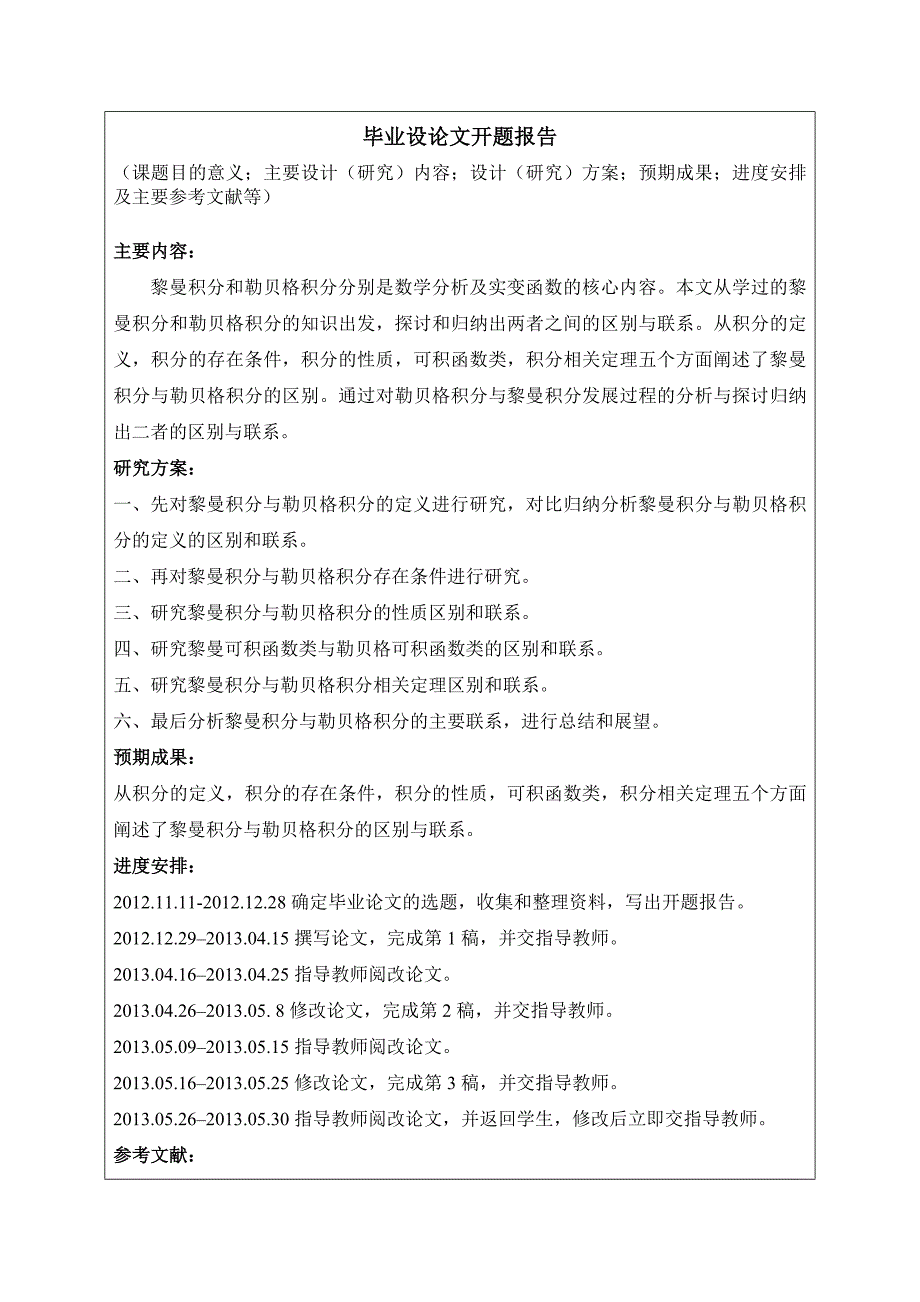 毕业设论文开题报告

（课题目的意义；主要设计（研究）内容；设计（研究）方案；预期成果；进度安排及主要参考文献等）

主要内容：

黎曼积分和勒贝格积分分别是数学分析及实变函数的核心内容。本文从学过的黎曼积分和勒贝格积分的知识出发，探讨和归纳出两者之间的区别与联系。从积分的定义，积分的存在条件，积分的性质，可积函数类，积分相关定理五个方面阐述了黎曼积分与勒贝格积分的区别。通过对勒贝格积分与黎曼积分发展过程的分析与探讨归纳出二者的区别与联系。

研究方案：

一、先对黎曼积分与勒贝格积分的定义进行研究，对比归纳分析黎曼积分与勒贝格积分的定义的区别和联系。

二、再对黎曼积分与勒贝格积分存在条件进行研究。

三、研究黎曼积分与勒贝格积分的性质区别和联系。

四、研究黎曼可积函数类与勒贝格可积函数类的区别和联系。

五、研究黎曼积分与勒贝格积分相关定理区别和联系。

六、最后分析黎曼积分与勒贝格积分的主要联系，进行总结和展望。

预期成果：

从积分的定义，积分的存在条件，积分的性质，可积函数类，积分相关定理五个方面阐述了黎曼积分与勒贝格积分的区别与联系。

进度安排：

2012.11.11-2012.12.28 确定毕业论文的选题，收集和整理资料，写出开题报告。

2012.12.29–2013.04.15 撰写论文，完成第 1 稿，并交指导教师。

2013.04.16–2013.04.25 指导教师阅改论文。

2013.04.26–2013.05. 8 修改论文，完成第 2 稿，并交指导教师。

2013.05.09–2013.05.15 指导教师阅改论文。

2013.05.16–2013.05.25 修改论文，完成第 3 稿，并交指导教师。

2013.05.26–2013.05.30 指导教师阅改论文，并返回学生，修改后立即交指导教师。

参考文献：